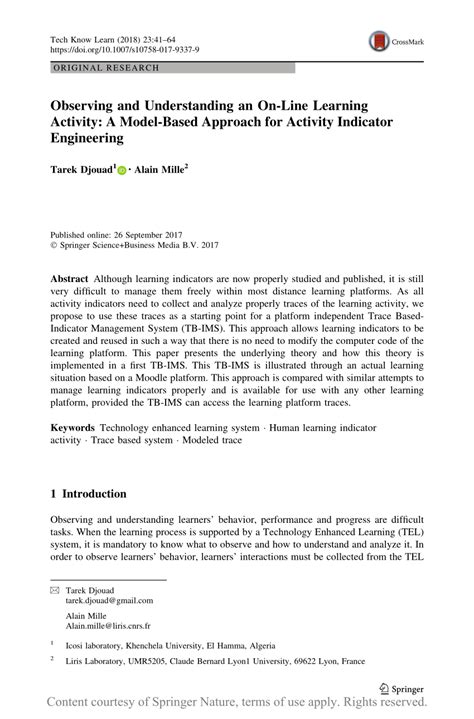 Tech Know Learn (2018) 23:41–64
https://doi.org/10.1007/s10758-017-9337-9

CrossMark

ORIGINAL RESEARCH

Observing and Understanding an On-Line Learning Activity: A Model-Based Approach for Activity Indicator Engineering

Tarek Djouad$^1$ · Alain Mille$^2$

Published online: 26 September 2017
© Springer Science+Business Media B.V. 2017

Abstract Although learning indicators are now properly studied and published, it is still very difficult to manage them freely within most distance learning platforms. As all activity indicators need to collect and analyze properly traces of the learning activity, we propose to use these traces as a starting point for a platform independent Trace Based-Indicator Management System (TB-IMS). This approach allows learning indicators to be created and reused in such a way that there is no need to modify the computer code of the learning platform. This paper presents the underlying theory and how this theory is implemented in a first TB-IMS. This TB-IMS is illustrated through an actual learning situation based on a Moodle platform. This approach is compared with similar attempts to manage learning indicators properly and is available for use with any other learning platform, provided the TB-IMS can access the learning platform traces.

Keywords Technology enhanced learning system · Human learning indicator activity · Trace based system · Modeled trace

1 Introduction

Observing and understanding learners' behavior, performance and progress are difficult tasks. When the learning process is supported by a Technology Enhanced Learning (TEL) system, it is mandatory to know what to observe and how to understand and analyze it. In order to observe learners' behavior, learners' interactions must be collected from the TEL

Tarek Djouad
tarek.djouad@gmail.com

Alain Mille
Alain.mille@liris.cnrs.fr

$^1$ Icosi laboratory, Khenchela University, El Hamma, Algeria

$^2$ Liris Laboratory, UMR5205, Claude Bernard Lyon1 University, 69622 Lyon, France

Springer

Content courtesy of Springer Nature, terms of use apply. Rights reserved.